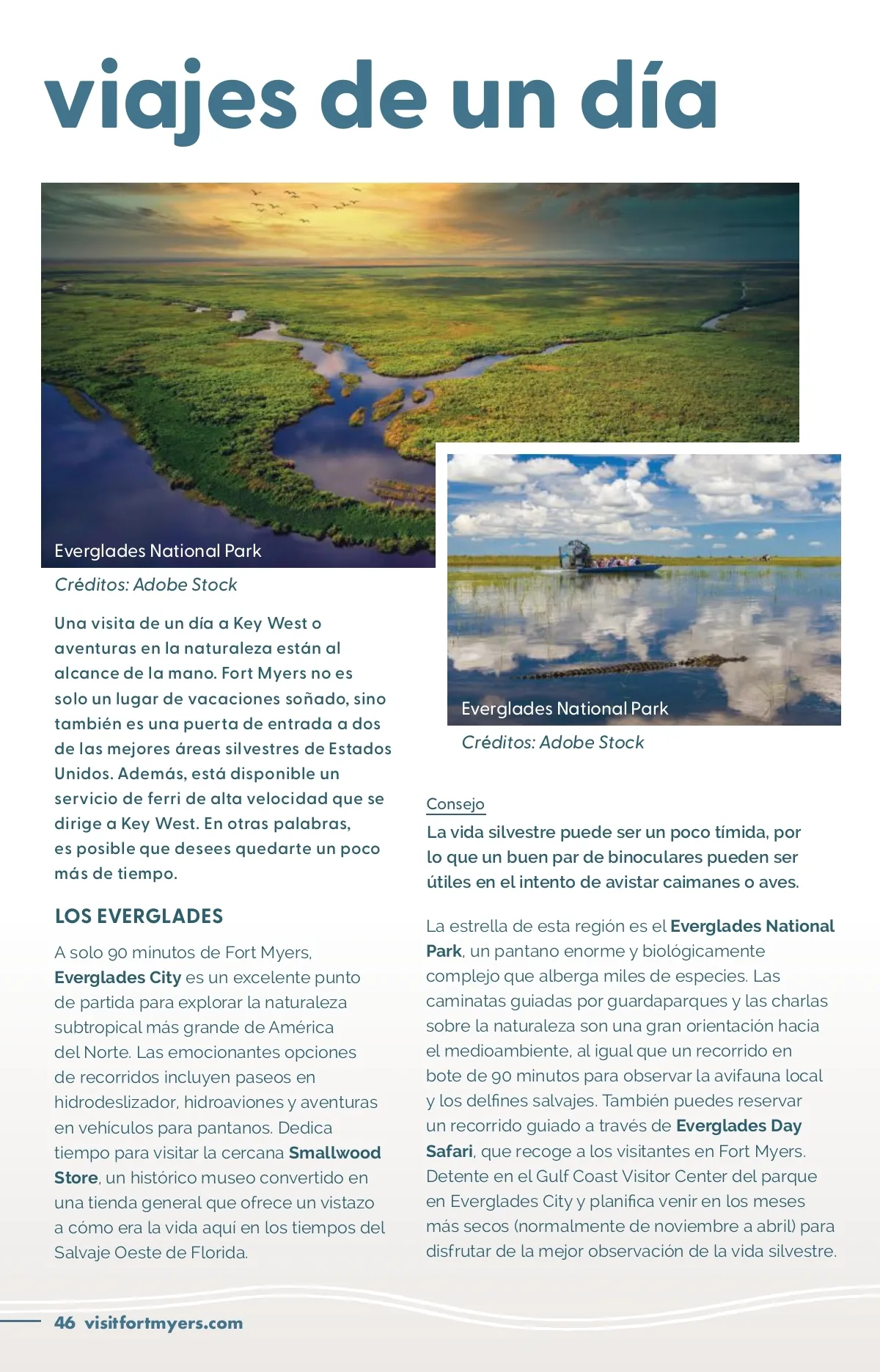 viajes de un día

Everglades National Park

Créditos: Adobe Stock

Una visita de un día a Key West o aventuras en la naturaleza están al alcance de la mano. Fort Myers no es solo un lugar de vacaciones soñado, sino también es una puerta de entrada a dos de las mejores áreas silvestres de Estados Unidos. Además, está disponible un servicio de ferri de alta velocidad que se dirige a Key West. En otras palabras, es posible que desees quedarte un poco más de tiempo.

LOS EVERGLADES

A solo 90 minutos de Fort Myers, Everglades City es un excelente punto de partida para explorar la naturaleza subtropical más grande de América del Norte. Las emocionantes opciones de recorridos incluyen paseos en hidrodeslizador, hidroaviones y aventuras en vehículos para pantanos. Dedica tiempo para visitar la cercana Smallwood Store, un histórico museo convertido en una tienda general que ofrece un vistazo a cómo era la vida aquí en los tiempos del Salvaje Oeste de Florida.

Everglades National Park

Créditos: Adobe Stock

Consejo

La vida silvestre puede ser un poco tímida, por lo que un buen par de binoculares pueden ser útiles en el intento de avistar caimanes o aves.

La estrella de esta región es el Everglades National Park, un pantano enorme y biológicamente complejo que alberga miles de especies. Las caminatas guiadas por guardaparques y las charlas sobre la naturaleza son una gran orientación hacia el medioambiente, al igual que un recorrido en bote de 90 minutos para observar la avifauna local y los delfines salvajes. También puedes reservar un recorrido guiado a través de Everglades Day Safari, que recoge a los visitantes en Fort Myers. Detente en el Gulf Coast Visitor Center del parque en Everglades City y planifica venir en los meses más secos (normalmente de noviembre a abril) para disfrutar de la mejor observación de la vida silvestre.

46 visitfortmyers.com